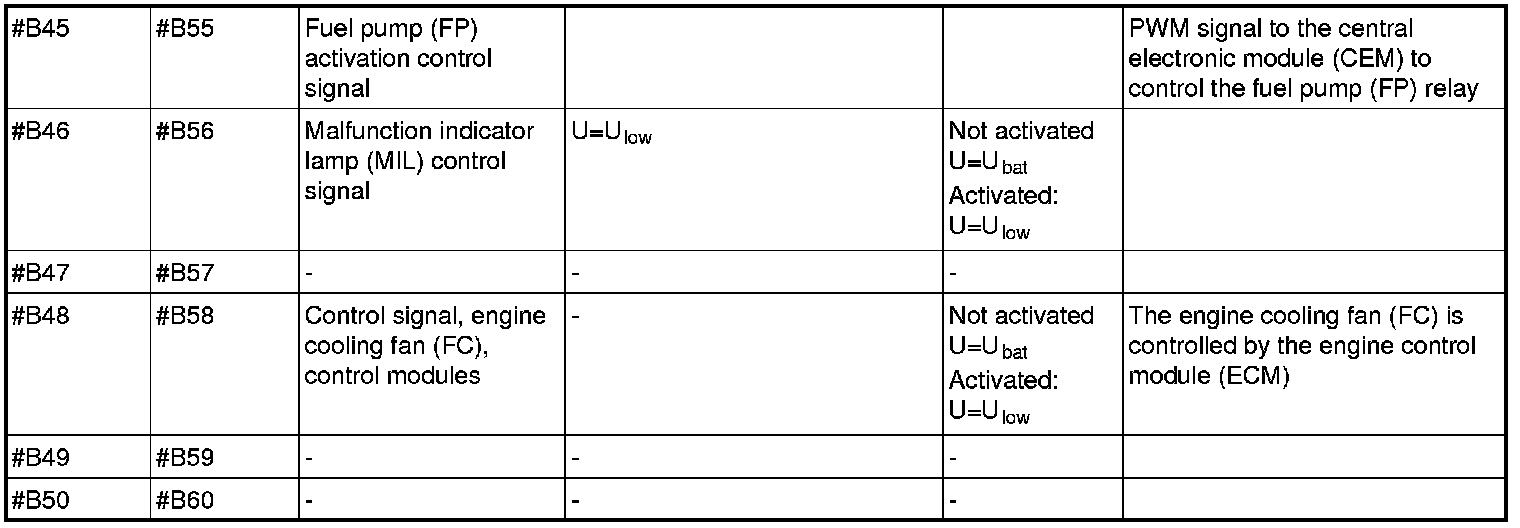 | #B45 | #B55 | Fuel pump (FP) activation control signal | | | PWM signal to the central electronic module (CEM) to control the fuel pump (FP) relay |
|---|---|---|---|---|---|
| #B46 | #B56 | Malfunction indicator lamp (MIL) control signal | $U=U_{low}$ | Not activated $U=U_{bat}$ Activated: $U=U_{low}$ | |
| #B47 | #B57 | - | - | - | |
| #B48 | #B58 | Control signal, engine cooling fan (FC), control modules | - | Not activated $U=U_{bat}$ Activated: $U=U_{low}$ | The engine cooling fan (FC) is controlled by the engine control module (ECM) |
| #B49 | #B59 | - | - | - | |
| #B50 | #B60 | - | - | - | |